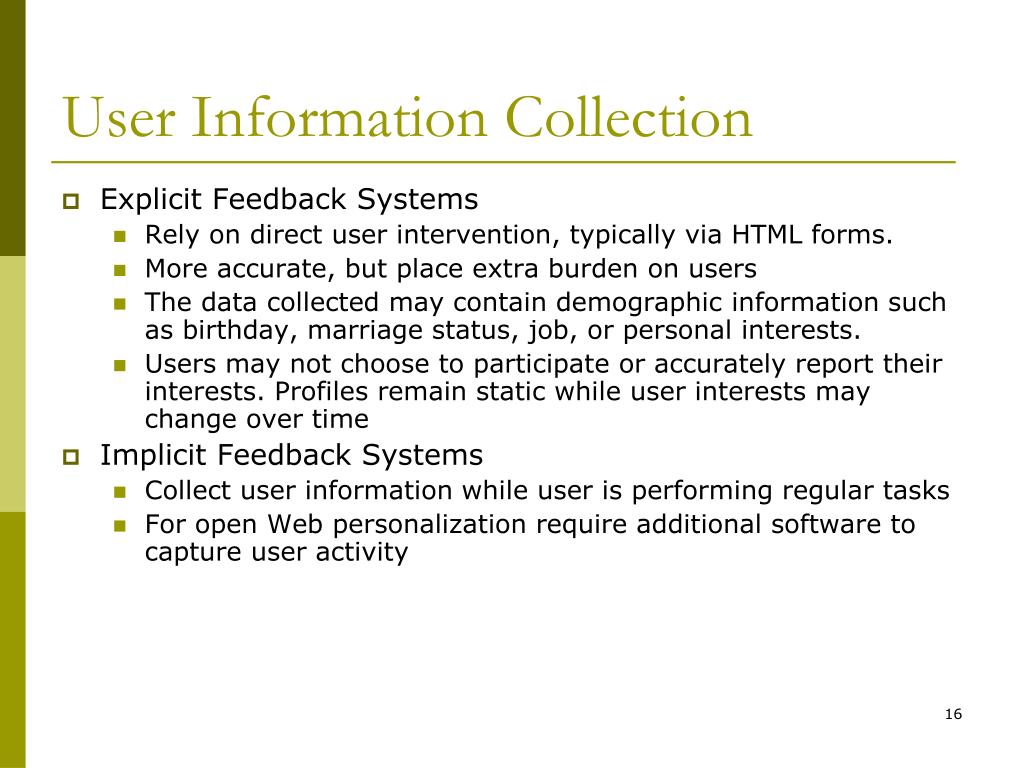 User Information Collection

Explicit Feedback Systems

Rely on direct user intervention, typically via HTML forms.

More accurate, but place extra burden on users

The data collected may contain demographic information such as birthday, marriage status, job, or personal interests.

Users may not choose to participate or accurately report their interests. Profiles remain static while user interests may change over time

Implicit Feedback Systems

Collect user information while user is performing regular tasks

For open Web personalization require additional software to capture user activity

16